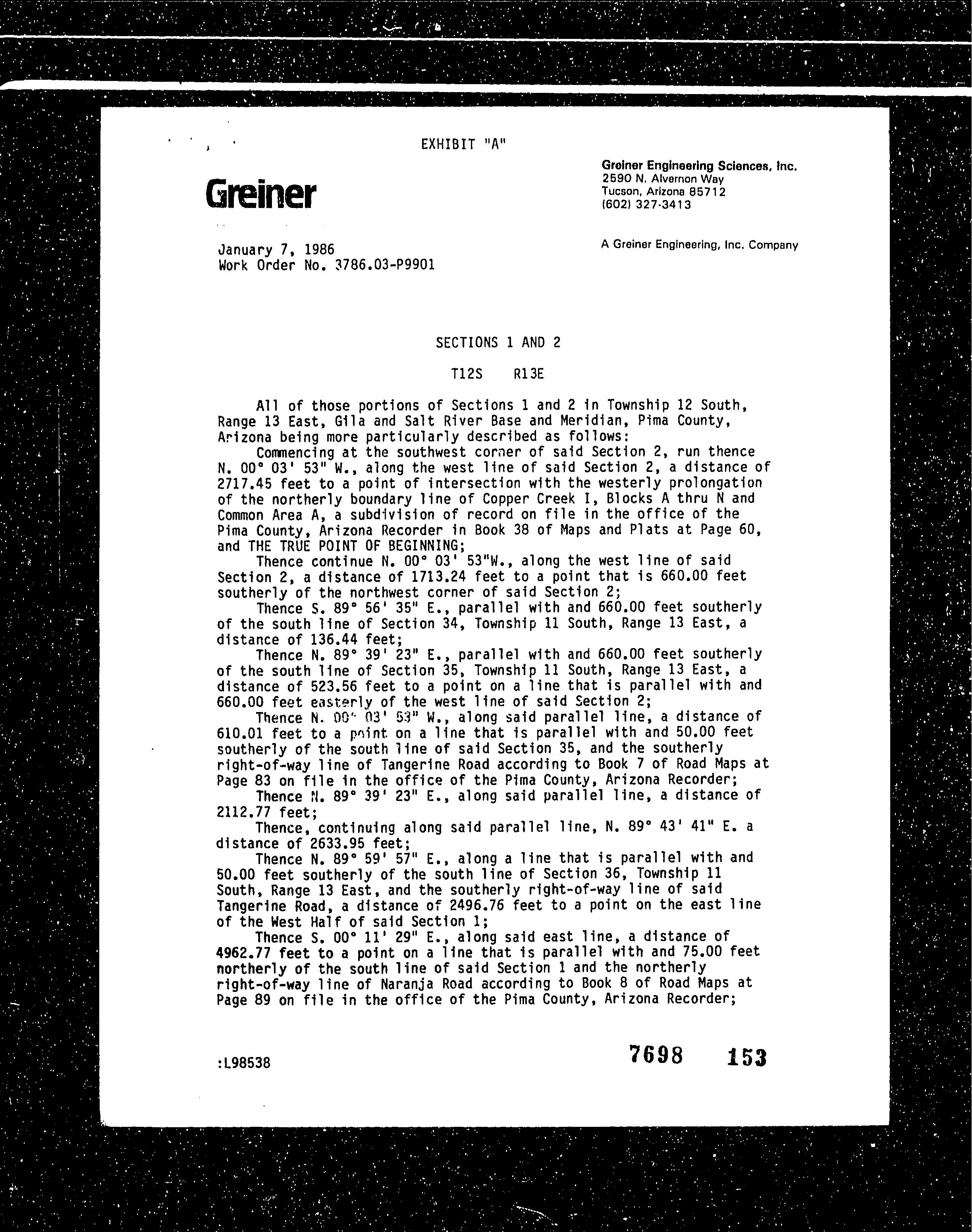 EXHIBIT "A"

Greiner

Greiner Engineering Sciences, Inc.
2590 N. Alvernon Way
Tucson, Arizona 85712
(602) 327-3413

A Greiner Engineering, Inc. Company

January 7, 1986
Work Order No. 3786.03-P9901

SECTIONS 1 AND 2

T12S R13E

All of those portions of Sections 1 and 2 in Township 12 South, Range 13 East, Gila and Salt River Base and Meridian, Pima County, Arizona being more particularly described as follows:

Commencing at the southwest corner of said Section 2, run thence N. 00° 03' 53" W., along the west line of said Section 2, a distance of 2717.45 feet to a point of intersection with the westerly prolongation of the northerly boundary line of Copper Creek I, Blocks A thru N and Common Area A, a subdivision of record on file in the office of the Pima County, Arizona Recorder in Book 38 of Maps and Plats at Page 60, and THE TRUE POINT OF BEGINNING;

Thence continue N. 00° 03' 53"W., along the west line of said Section 2, a distance of 1713.24 feet to a point that is 660.00 feet southerly of the northwest corner of said Section 2;

Thence S. 89° 56' 35" E., parallel with and 660.00 feet southerly of the south line of Section 34, Township 11 South, Range 13 East, a distance of 136.44 feet;

Thence N. 89° 39' 23" E., parallel with and 660.00 feet southerly of the south line of Section 35, Township 11 South, Range 13 East, a distance of 523.56 feet to a point on a line that is parallel with and 660.00 feet easterly of the west line of said Section 2;

Thence N. 00° 03' 53" W., along said parallel line, a distance of 610.01 feet to a point on a line that is parallel with and 50.00 feet southerly of the south line of said Section 35, and the southerly right-of-way line of Tangerine Road according to Book 7 of Road Maps at Page 83 on file in the office of the Pima County, Arizona Recorder;

Thence N. 89° 39' 23" E., along said parallel line, a distance of 2112.77 feet;

Thence, continuing along said parallel line, N. 89° 43' 41" E. a distance of 2633.95 feet;

Thence N. 89° 59' 57" E., along a line that is parallel with and 50.00 feet southerly of the south line of Section 36, Township 11 South, Range 13 East, and the southerly right-of-way line of said Tangerine Road, a distance of 2496.76 feet to a point on the east line of the West Half of said Section 1;

Thence S. 00° 11' 29" E., along said east line, a distance of 4962.77 feet to a point on a line that is parallel with and 75.00 feet northerly of the south line of said Section 1 and the northerly right-of-way line of Naranja Road according to Book 8 of Road Maps at Page 89 on file in the office of the Pima County, Arizona Recorder;

:L98538

7698 153